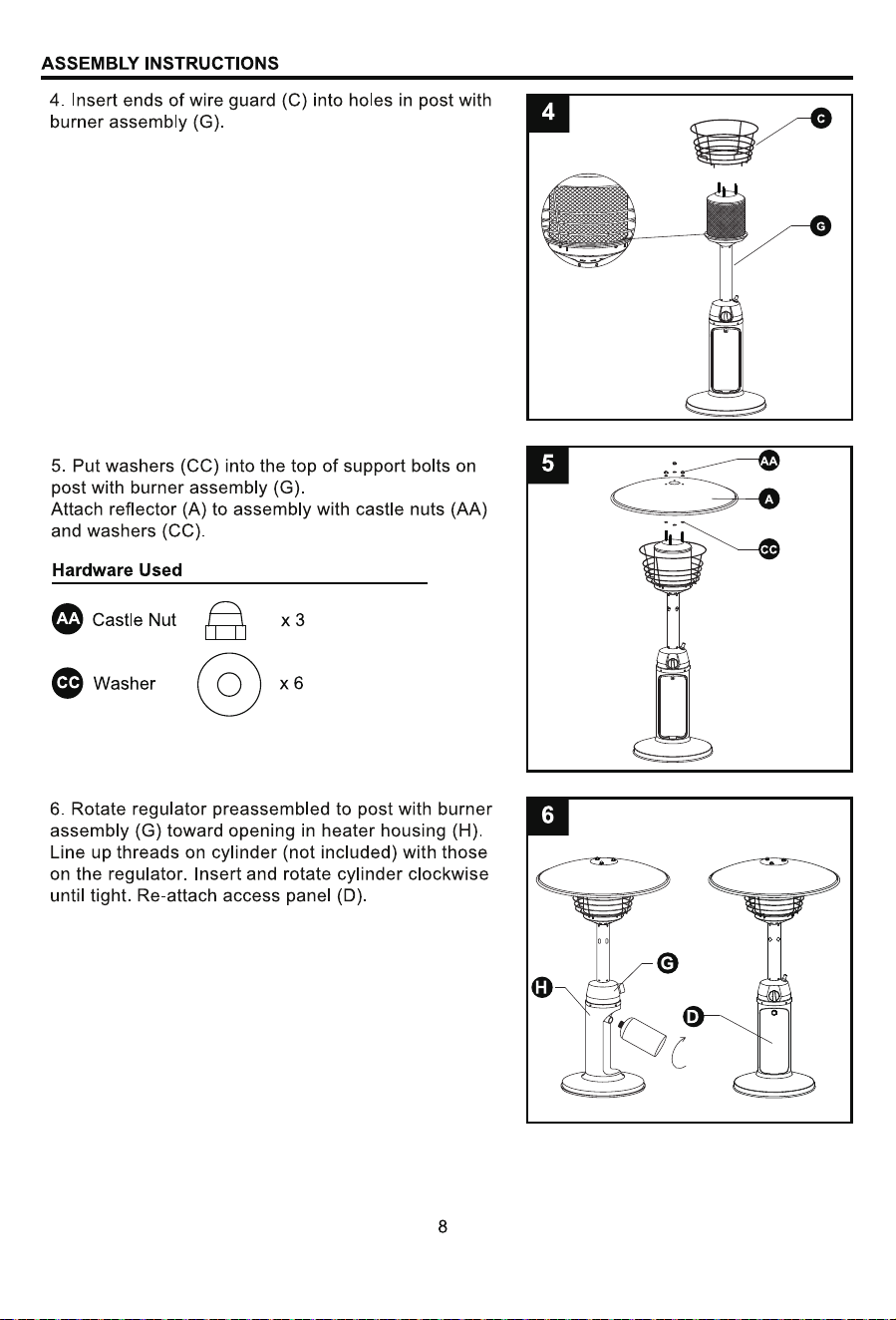 ASSEMBLY INSTRUCTIONS

4. Insert ends of wire guard (C) into holes in post with burner assembly (G).

4

C

G

5. Put washers (CC) into the top of support bolts on post with burner assembly (G).
Attach reflector (A) to assembly with castle nuts (AA) and washers (CC).

Hardware Used

AA Castle Nut x 3

CC Washer x 6

5

AA

A

CC

6. Rotate regulator preassembled to post with burner assembly (G) toward opening in heater housing (H). Line up threads on cylinder (not included) with those on the regulator. Insert and rotate cylinder clockwise until tight. Re-attach access panel (D).

6

G

H

D

8